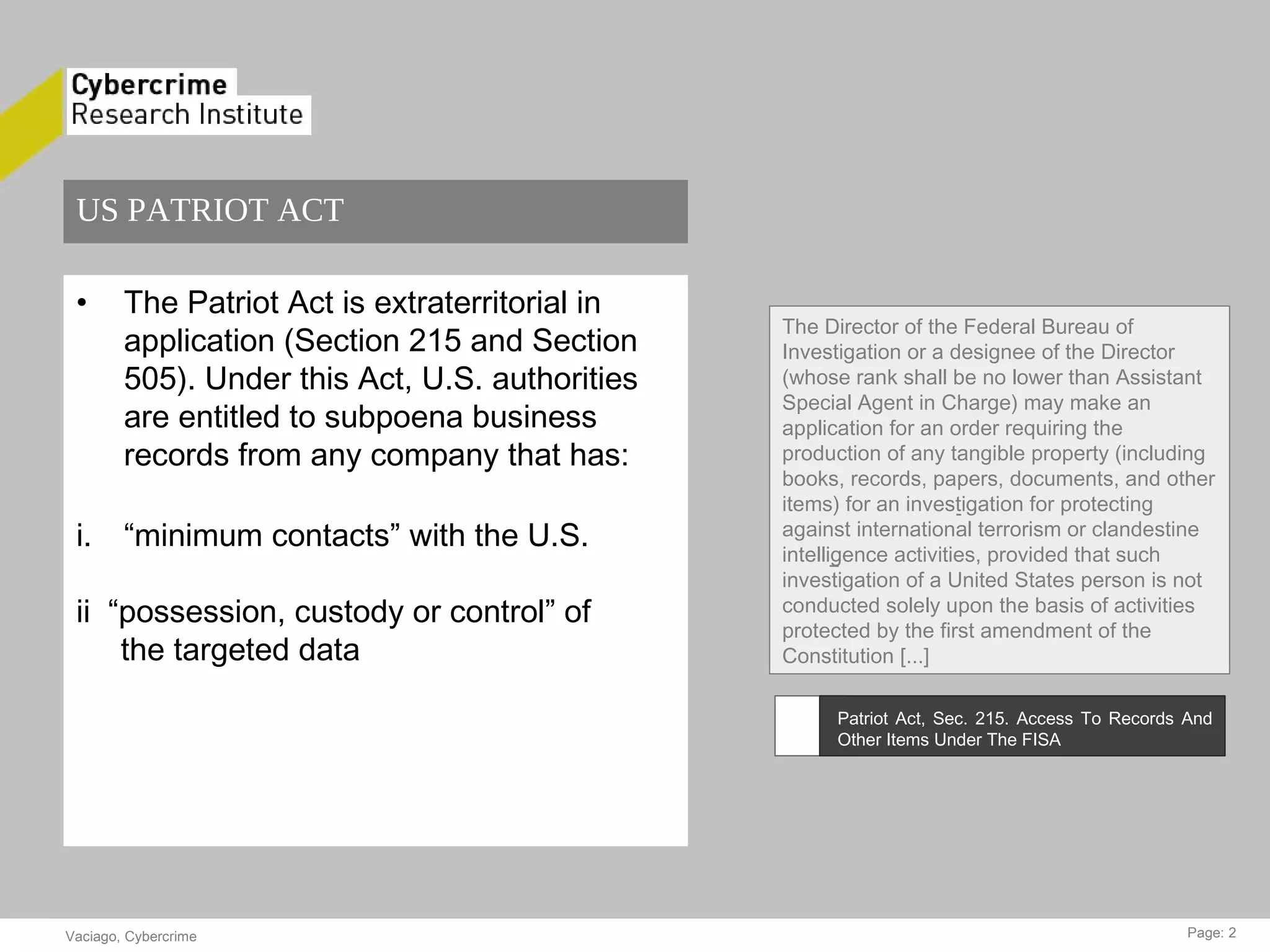 Cybercrime
Research Institute

US PATRIOT ACT

• The Patriot Act is extraterritorial in application (Section 215 and Section 505). Under this Act, U.S. authorities are entitled to subpoena business records from any company that has:

i. “minimum contacts” with the U.S.

ii “possession, custody or control” of the targeted data

The Director of the Federal Bureau of Investigation or a designee of the Director (whose rank shall be no lower than Assistant Special Agent in Charge) may make an application for an order requiring the production of any tangible property (including books, records, papers, documents, and other items) for an investigation for protecting against international terrorism or clandestine intelligence activities, provided that such investigation of a United States person is not conducted solely upon the basis of activities protected by the first amendment of the Constitution [...]

Patriot Act, Sec. 215. Access To Records And Other Items Under The FISA

Vaciago, Cybercrime

Page: 2